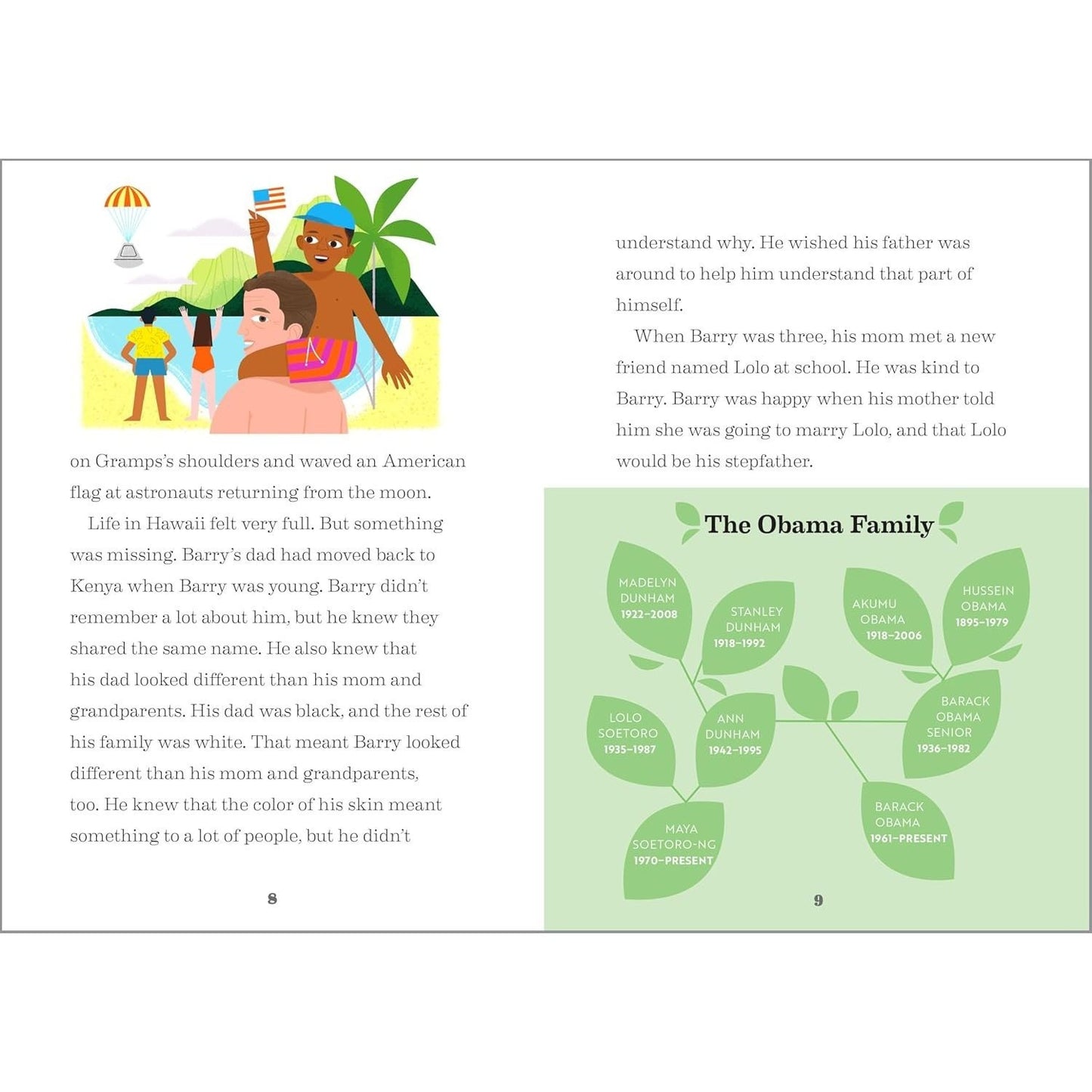 on Gramps's shoulders and waved an American flag at astronauts returning from the moon.

Life in Hawaii felt very full. But something was missing. Barry's dad had moved back to Kenya when Barry was young. Barry didn't remember a lot about him, but he knew they shared the same name. He also knew that his dad looked different than his mom and grandparents. His dad was black, and the rest of his family was white. That meant Barry looked different than his mom and grandparents, too. He knew that the color of his skin meant something to a lot of people, but he didn't

8

understand why. He wished his father was around to help him understand that part of himself.

When Barry was three, his mom met a new friend named Lolo at school. He was kind to Barry. Barry was happy when his mother told him she was going to marry Lolo, and that Lolo would be his stepfather.

The Obama Family

MADELYN DUNHAM 1922–2008

STANLEY DUNHAM 1918–1992

AKUMU OBAMA 1918–2006

HUSSEIN OBAMA 1895–1979

LOLO SOETORO 1935–1987

ANN DUNHAM 1942–1995

BARACK OBAMA SENIOR 1936–1982

MAYA SOETORO-NG 1970–PRESENT

BARACK OBAMA 1961–PRESENT

9